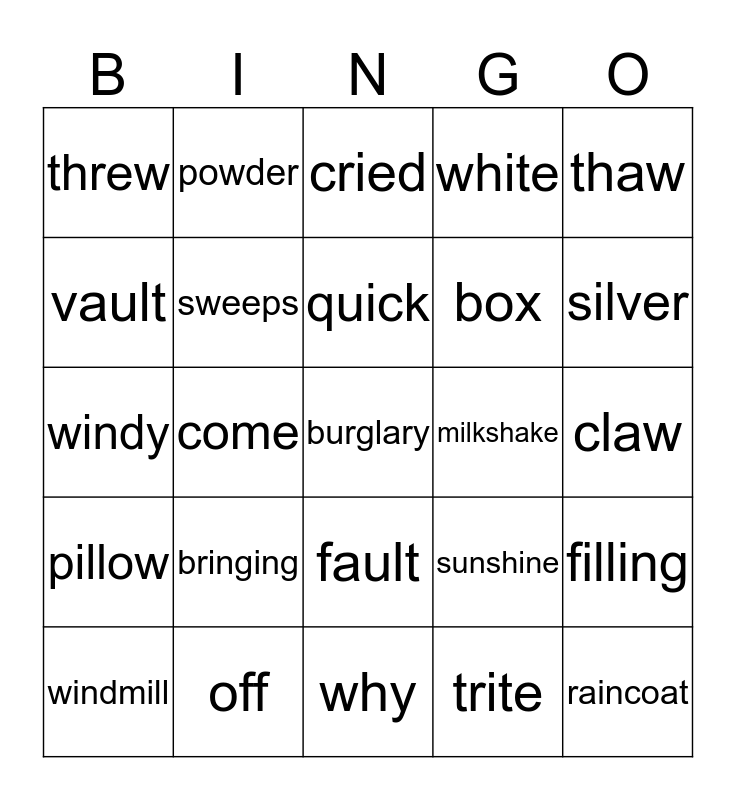 | B | I | N | G | O |
|---|---|---|---|---|
| threw | powder | cried | white | thaw |
| vault | sweeps | quick | box | silver |
| windy | come | burglary | milkshake | claw |
| pillow | bringing | fault | sunshine | filling |
| windmill | off | why | trite | raincoat |